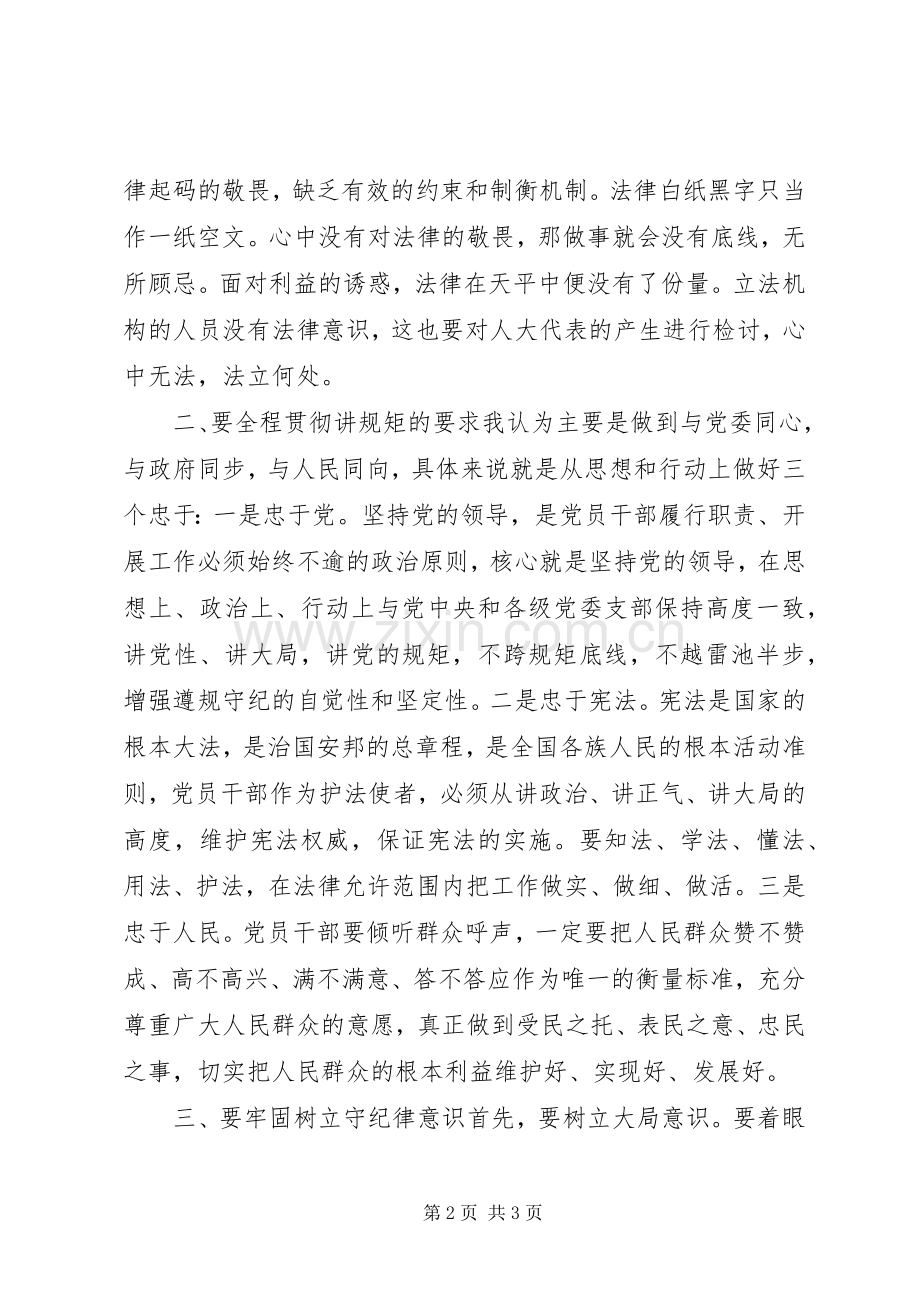 律起码的敬畏，缺乏有效的约束和制衡机制。法律白纸黑字只当作一纸空文。心中没有对法律的敬畏，那做事就会没有底线，无所顾忌。面对利益的诱惑，法律在天平中便没有了份量。立法机构的人员没有法律意识，这也要对人大代表的产生进行检讨，心中无法，法立何处。

二、要全程贯彻讲规矩的要求我认为主要是做到与党委同心，与政府同步，与人民同向，具体来说就是从思想和行动上做好三个忠于：一是忠于党。坚持党的领导，是党员干部履行职责、开展工作必须始终不逾的政治原则，核心就是坚持党的领导，在思想上、政治上、行动上与党中央和各级党委支部保持高度一致，讲党性、讲大局，讲党的规矩，不跨规矩底线，不越雷池半步，增强遵规守纪的自觉性和坚定性。二是忠于宪法。宪法是国家的根本大法，是治国安邦的总章程，是全国各族人民的根本活动准则，党员干部作为护法使者，必须从讲政治、讲正气、讲大局的高度，维护宪法权威，保证宪法的实施。要知法、学法、懂法、用法、护法，在法律允许范围内把工作做实、做细、做活。三是忠于人民。党员干部要倾听群众呼声，一定要把人民群众赞不赞成、高不高兴、满不满意、答不答应作为唯一的衡量标准，充分尊重广大人民群众的意愿，真正做到受民之托、表民之意、忠民之事，切实把人民群众的根本利益维护好、实现好、发展好。

三、要牢固树立守纪律意识首先，要树立大局意识。要着眼

第2页 共3页

www.zixin.com.cn